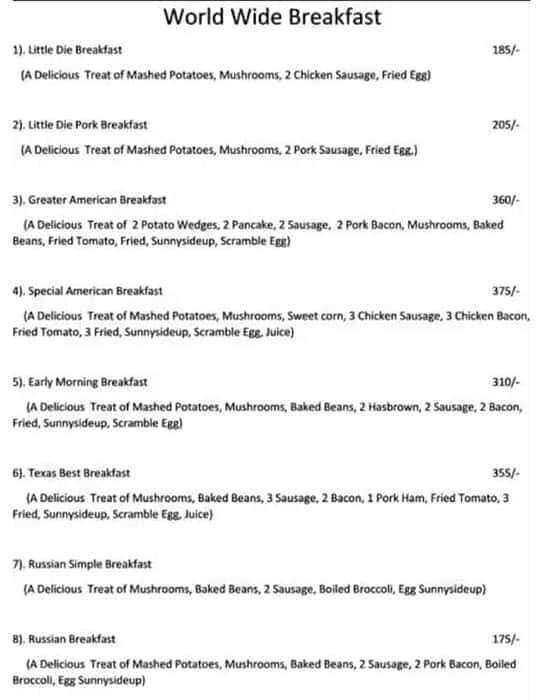 World Wide Breakfast

1). Little Die Breakfast 185/-

(A Delicious Treat of Mashed Potatoes, Mushrooms, 2 Chicken Sausage, Fried Egg)

2). Little Die Pork Breakfast 205/-

(A Delicious Treat of Mashed Potatoes, Mushrooms, 2 Pork Sausage, Fried Egg.)

3). Greater American Breakfast 360/-

(A Delicious Treat of 2 Potato Wedges, 2 Pancake, 2 Sausage, 2 Pork Bacon, Mushrooms, Baked Beans, Fried Tomato, Fried, Sunnysideup, Scramble Egg)

4). Special American Breakfast 375/-

(A Delicious Treat of Mashed Potatoes, Mushrooms, Sweet corn, 3 Chicken Sausage, 3 Chicken Bacon, Fried Tomato, 3 Fried, Sunnysideup, Scramble Egg, Juice)

5). Early Morning Breakfast 310/-

(A Delicious Treat of Mashed Potatoes, Mushrooms, Baked Beans, 2 Hasbrown, 2 Sausage, 2 Bacon, Fried, Sunnysideup, Scramble Egg)

6). Texas Best Breakfast 355/-

(A Delicious Treat of Mushrooms, Baked Beans, 3 Sausage, 2 Bacon, 1 Pork Ham, Fried Tomato, 3 Fried, Sunnysideup, Scramble Egg, Juice)

7). Russian Simple Breakfast

(A Delicious Treat of Mushrooms, Baked Beans, 2 Sausage, Boiled Broccoli, Egg Sunnysideup)

8). Russian Breakfast 175/-

(A Delicious Treat of Mashed Potatoes, Mushrooms, Baked Beans, 2 Sausage, 2 Pork Bacon, Boiled Broccoli, Egg Sunnysideup)